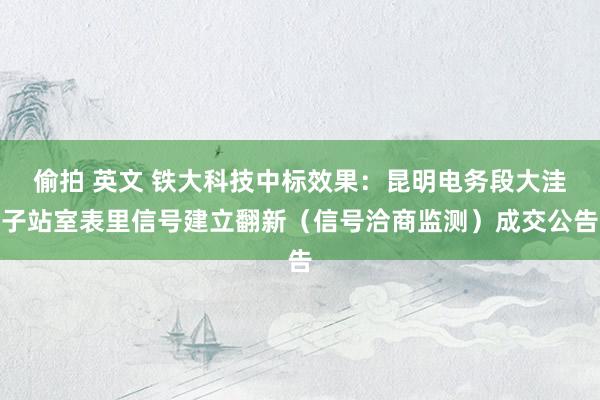 偷拍 英文 铁大科技中标效果：昆明电务段大洼子站室表里信号建立翻新（信号洽商监测）成交公告告